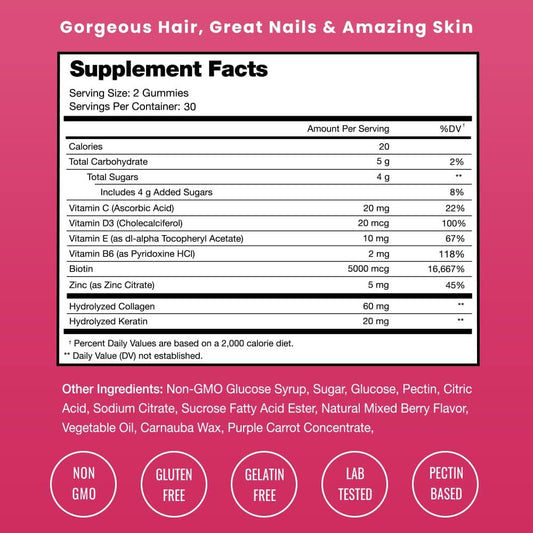 Gorgeous Hair, Great Nails & Amazing Skin

Supplement Facts
Serving Size: 2 Gummies
Servings Per Container: 30

| | Amount Per Serving | %DV† |
|---|---|---|
| Calories | 20 | |
| Total Carbohydrate | 5 g | 2% |
| Total Sugars | 4 g | ** |
| Includes 4 g Added Sugars | | 8% |
| Vitamin C (Ascorbic Acid) | 20 mg | 22% |
| Vitamin D3 (Cholecalciferol) | 20 mcg | 100% |
| Vitamin E (as dl-alpha Tocopheryl Acetate) | 10 mg | 67% |
| Vitamin B6 (as Pyridoxine HCl) | 2 mg | 118% |
| Biotin | 5000 mcg | 16,667% |
| Zinc (as Zinc Citrate) | 5 mg | 45% |
| Hydrolyzed Collagen | 60 mg | ** |
| Hydrolyzed Keratin | 20 mg | ** |

† Percent Daily Values are based on a 2,000 calorie diet.
** Daily Value (DV) not established.

Other Ingredients: Non-GMO Glucose Syrup, Sugar, Glucose, Pectin, Citric Acid, Sodium Citrate, Sucrose Fatty Acid Ester, Natural Mixed Berry Flavor, Vegetable Oil, Carnauba Wax, Purple Carrot Concentrate,

NON GMO

GLUTEN FREE

GELATIN FREE

LAB TESTED

PECTIN BASED